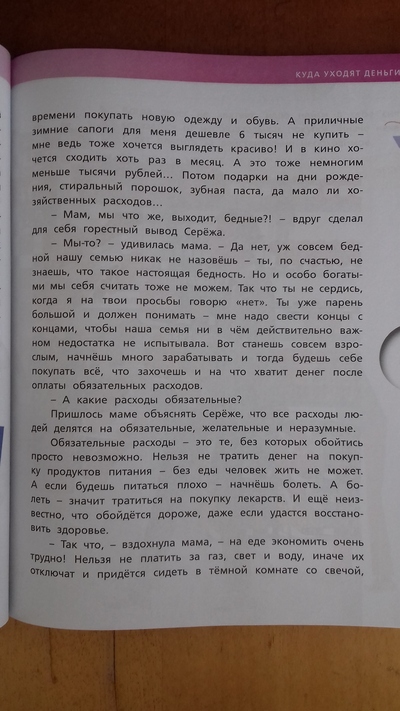 КУДА УХОДЯТ ДЕНЬГИ

времени покупать новую одежду и обувь. А приличные зимние сапоги для меня дешевле 6 тысяч не купить – мне ведь тоже хочется выглядеть красиво! И в кино хочется сходить хоть раз в месяц. А это тоже немногим меньше тысячи рублей... Потом подарки на дни рождения, стиральный порошок, зубная паста, да мало ли хозяйственных расходов...

– Мам, мы что же, выходит, бедные?! – вдруг сделал для себя горестный вывод Серёжа.

– Мы-то? – удивилась мама. – Да нет, уж совсем бедной нашу семью никак не назовёшь – ты, по счастью, не знаешь, что такое настоящая бедность. Но и особо богатыми мы себя считать тоже не можем. Так что ты не сердись, когда я на твои просьбы говорю «нет». Ты уже парень большой и должен понимать – мне надо свести концы с концами, чтобы наша семья ни в чём действительно важном недостатка не испытывала. Вот станешь совсем взрослым, начнёшь много зарабатывать и тогда будешь себе покупать всё, что захочешь и на что хватит денег после оплаты обязательных расходов.

– А какие расходы обязательные?

Пришлось маме объяснять Серёже, что все расходы людей делятся на обязательные, желательные и неразумные.

Обязательные расходы – это те, без которых обойтись просто невозможно. Нельзя не тратить денег на покупку продуктов питания – без еды человек жить не может. А если будешь питаться плохо – начнёшь болеть. А болеть – значит тратиться на покупку лекарств. И ещё неизвестно, что обойдётся дороже, даже если удастся восстановить здоровье.

– Так что, – вздохнула мама, – на еде экономить очень трудно! Нельзя не платить за газ, свет и воду, иначе их отключат и придётся сидеть в тёмной комнате со свечой,